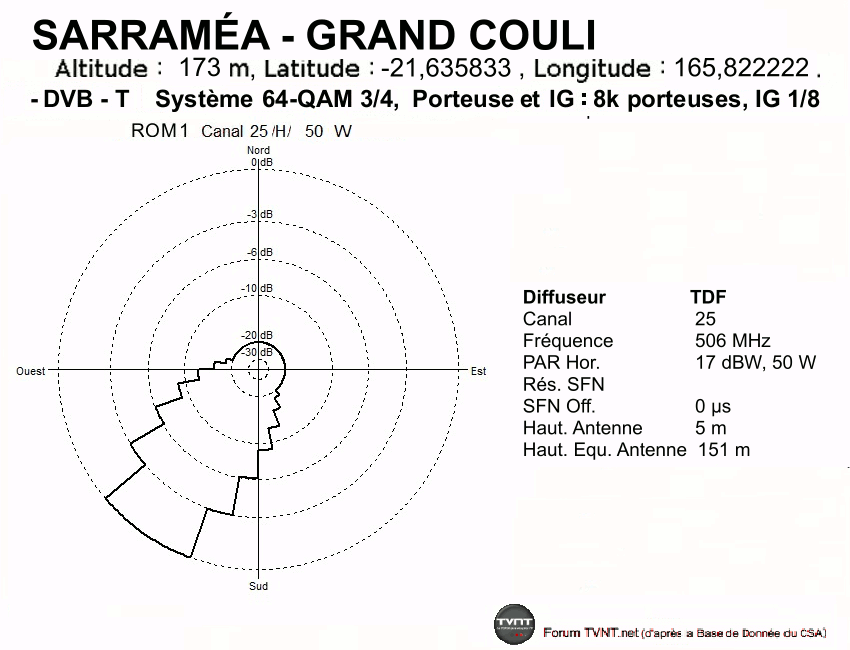 SARRAMÉA - GRAND COULI

Altitude : 173 m, Latitude : -21,635833 , Longitude : 165,822222 .

- DVB - T Système 64-QAM 3/4, Porteuse et IG : 8k porteuses, IG 1/8

ROM1 Canal 25 /H/ 50 W

Nord

0 dB

-3 dB

-6 dB

-10 dB

-20 dB

-30 dB

Ouest

Est

Sud

| Diffuseur | TDF |
|---|---|
| Canal | 25 |
| Fréquence | 506 MHz |
| PAR Hor. | 17 dBW, 50 W |
| Rés. SFN | |
| SFN Off. | 0 µs |
| Haut. Antenne | 5 m |
| Haut. Equ. Antenne | 151 m |

TVNT

Forum TVNT.net (d'après a Base de Donnée du CSA)